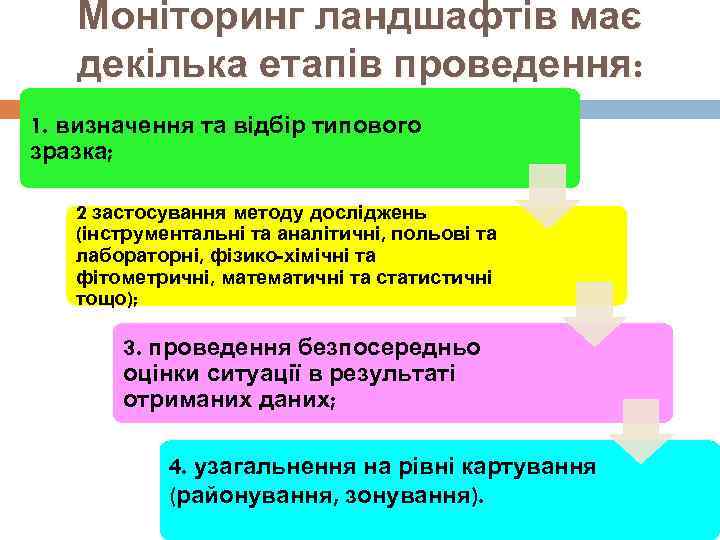 Моніторинг ландшафтів має декілька етапів проведення:

1. визначення та відбір типового зразка;

2 застосування методу досліджень (інструментальні та аналітичні, польові та лабораторні, фізико-хімічні та фітометричні, математичні та статистичні тощо);

3. проведення безпосередньо оцінки ситуації в результаті отриманих даних;

4. узагальнення на рівні картування (районування, зонування).